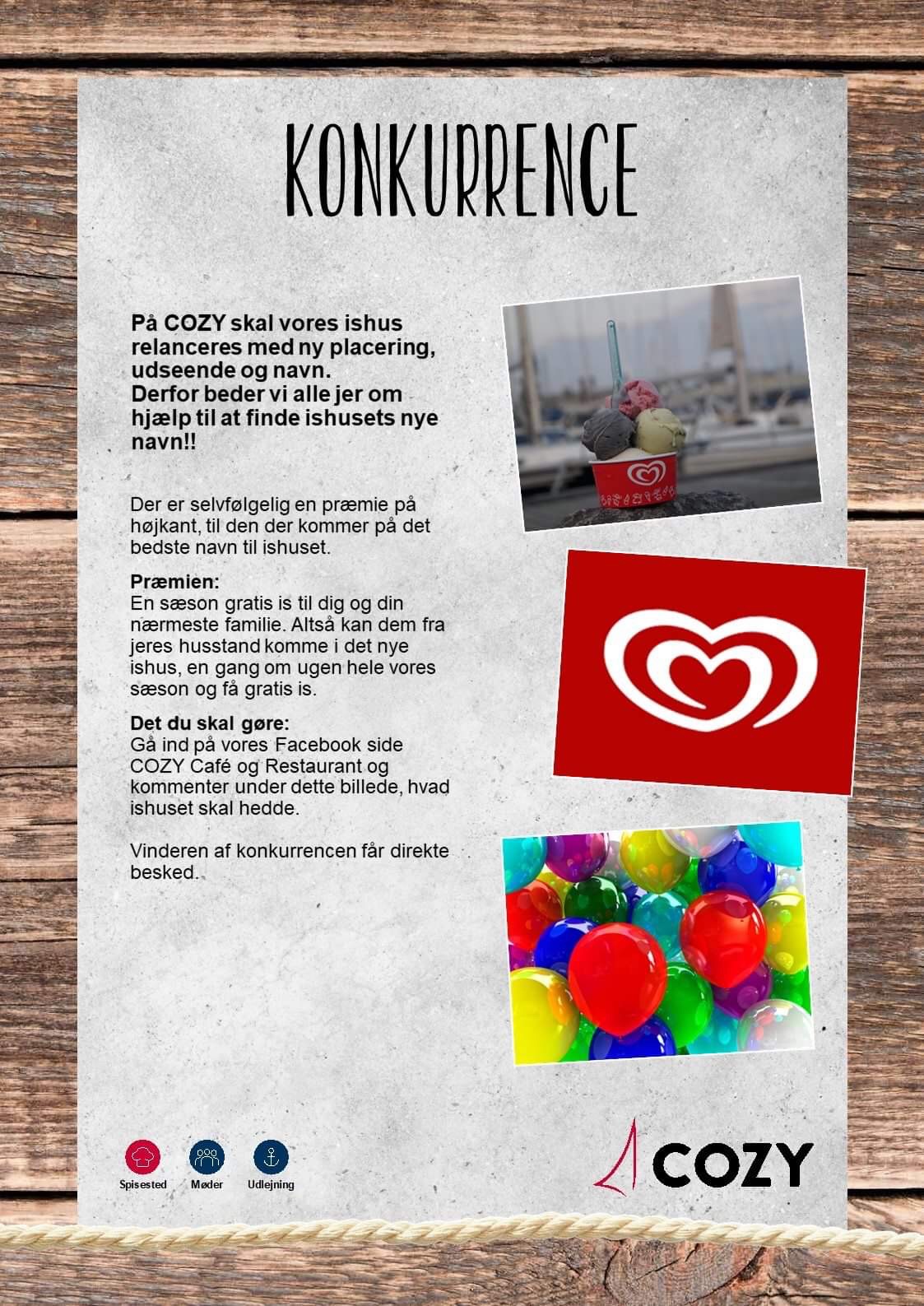 KONKURRENCE

På COZY skal vores ishus relanceres med ny placering, udseende og navn.
Derfor beder vi alle jer om hjælp til at finde ishusets nye navn!!

Der er selvfølgelig en præmie på højkant, til den der kommer på det bedste navn til ishuset.

Præmien:
En sæson gratis is til dig og din nærmeste familie. Altså kan dem fra jeres husstand komme i det nye ishus, en gang om ugen hele vores sæson og få gratis is.

Det du skal gøre:
Gå ind på vores Facebook side COZY Café og Restaurant og kommenter under dette billede, hvad ishuset skal hedde.

Vinderen af konkurrencen får direkte besked.

Spisested Møder Udlejning

COZY